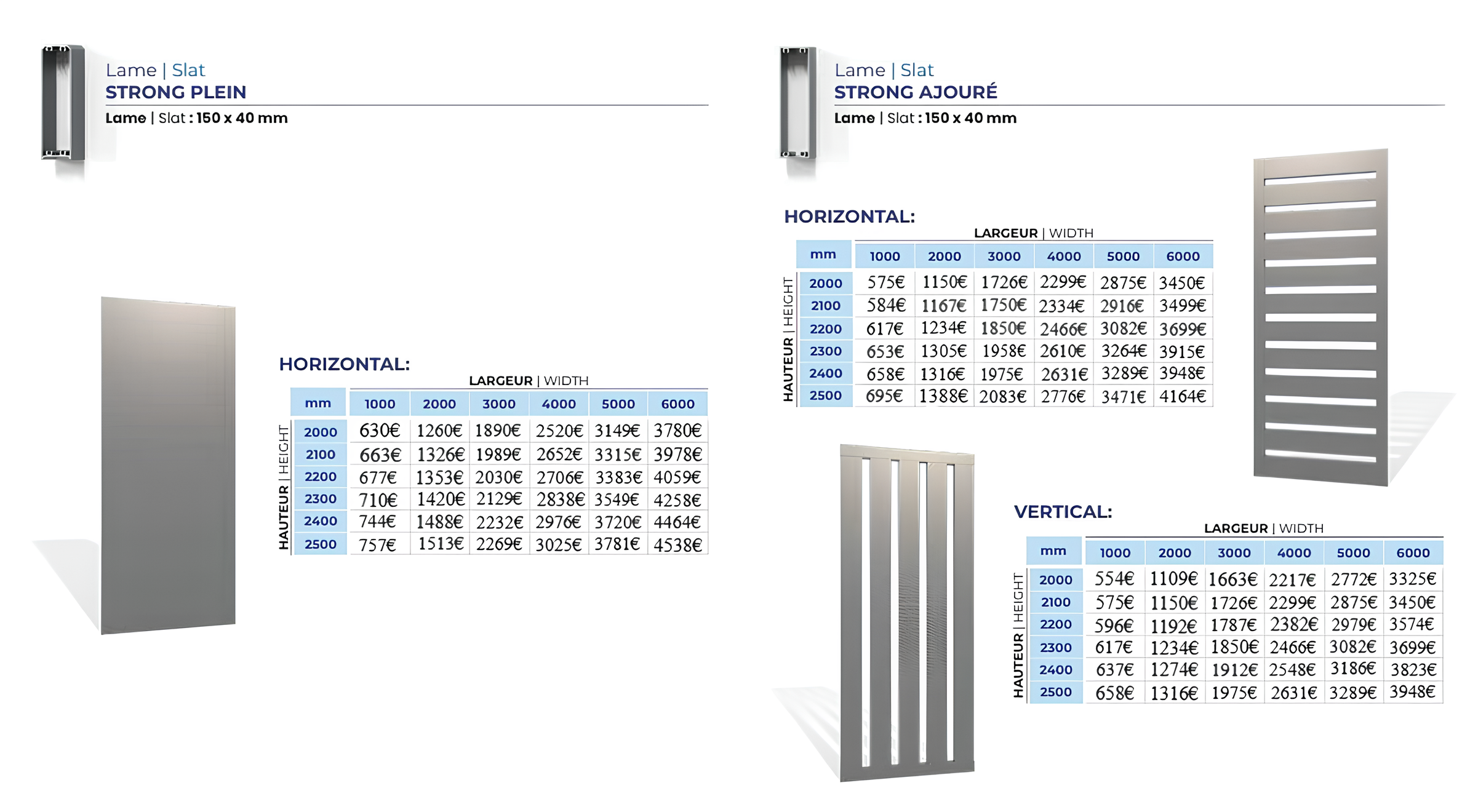 Lame | Slat
STRONG PLEIN
Lame | Slat : 150 x 40 mm

HORIZONTAL:

LARGEUR | WIDTH

HAUTEUR | HEIGHT

| mm | 1000 | 2000 | 3000 | 4000 | 5000 | 6000 |
|---|---|---|---|---|---|---|
| 2000 | 630€ | 1260€ | 1890€ | 2520€ | 3149€ | 3780€ |
| 2100 | 663€ | 1326€ | 1989€ | 2652€ | 3315€ | 3978€ |
| 2200 | 677€ | 1353€ | 2030€ | 2706€ | 3383€ | 4059€ |
| 2300 | 710€ | 1420€ | 2129€ | 2838€ | 3549€ | 4258€ |
| 2400 | 744€ | 1488€ | 2232€ | 2976€ | 3720€ | 4464€ |
| 2500 | 757€ | 1513€ | 2269€ | 3025€ | 3781€ | 4538€ |

Lame | Slat
STRONG AJOURÉ
Lame | Slat : 150 x 40 mm

HORIZONTAL:

LARGEUR | WIDTH

HAUTEUR | HEIGHT

| mm | 1000 | 2000 | 3000 | 4000 | 5000 | 6000 |
|---|---|---|---|---|---|---|
| 2000 | 575€ | 1150€ | 1726€ | 2299€ | 2875€ | 3450€ |
| 2100 | 584€ | 1167€ | 1750€ | 2334€ | 2916€ | 3499€ |
| 2200 | 617€ | 1234€ | 1850€ | 2466€ | 3082€ | 3699€ |
| 2300 | 653€ | 1305€ | 1958€ | 2610€ | 3264€ | 3915€ |
| 2400 | 658€ | 1316€ | 1975€ | 2631€ | 3289€ | 3948€ |
| 2500 | 695€ | 1388€ | 2083€ | 2776€ | 3471€ | 4164€ |

VERTICAL:

LARGEUR | WIDTH

HAUTEUR | HEIGHT

| mm | 1000 | 2000 | 3000 | 4000 | 5000 | 6000 |
|---|---|---|---|---|---|---|
| 2000 | 554€ | 1109€ | 1663€ | 2217€ | 2772€ | 3325€ |
| 2100 | 575€ | 1150€ | 1726€ | 2299€ | 2875€ | 3450€ |
| 2200 | 596€ | 1192€ | 1787€ | 2382€ | 2979€ | 3574€ |
| 2300 | 617€ | 1234€ | 1850€ | 2466€ | 3082€ | 3699€ |
| 2400 | 637€ | 1274€ | 1912€ | 2548€ | 3186€ | 3823€ |
| 2500 | 658€ | 1316€ | 1975€ | 2631€ | 3289€ | 3948€ |